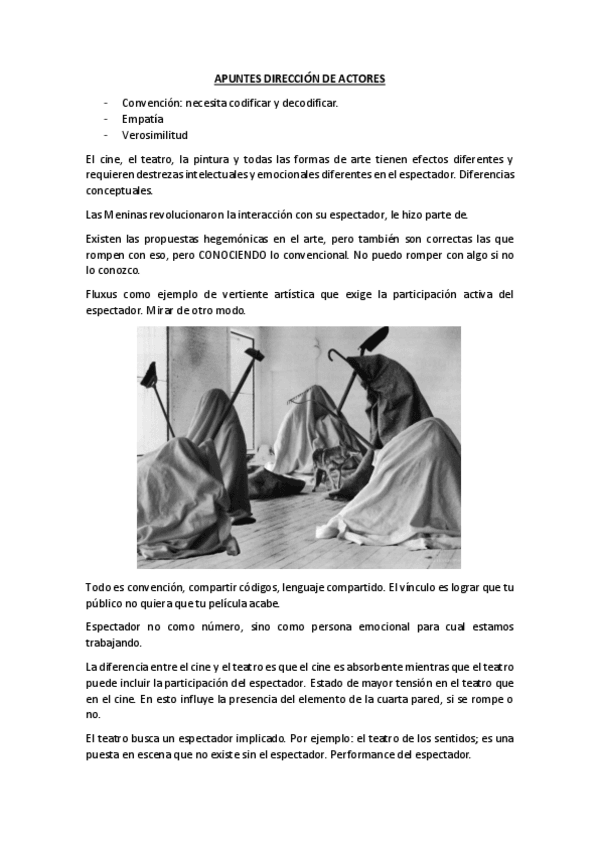 APUNTES DIRECCIÓN DE ACTORES

- Convención: necesita codificar y decodificar.
- Empatía
- Verosimilitud

El cine, el teatro, la pintura y todas las formas de arte tienen efectos diferentes y requieren destrezas intelectuales y emocionales diferentes en el espectador. Diferencias conceptuales.

Las Meninas revolucionaron la interacción con su espectador, le hizo parte de.

Existen las propuestas hegemónicas en el arte, pero también son correctas las que rompen con eso, pero CONOCIENDO lo convencional. No puedo romper con algo si no lo conozco.

Fluxus como ejemplo de vertiente artística que exige la participación activa del espectador. Mirar de otro modo.

Todo es convención, compartir códigos, lenguaje compartido. El vínculo es lograr que tu público no quiera que tu película acabe.

Espectador no como número, sino como persona emocional para cual estamos trabajando.

La diferencia entre el cine y el teatro es que el cine es absorbente mientras que el teatro puede incluir la participación del espectador. Estado de mayor tensión en el teatro que en el cine. En esto influye la presencia del elemento de la cuarta pared, si se rompe o no.

El teatro busca un espectador implicado. Por ejemplo: el teatro de los sentidos; es una puesta en escena que no existe sin el espectador. Performance del espectador.